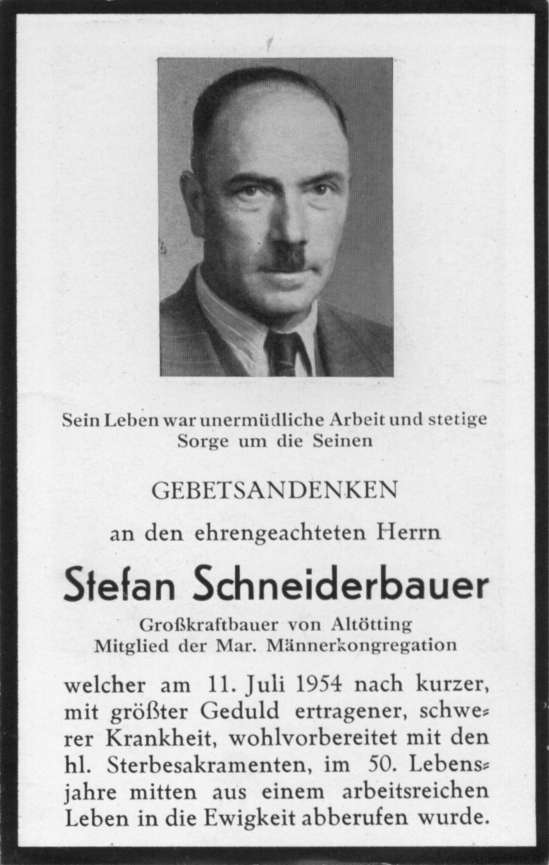 Sein Leben war unermüdliche Arbeit und stetige Sorge um die Seinen

GEBETSANDENKEN

an den ehrengeachteten Herrn

Stefan Schneiderbauer

Großkraftbauer von Altötting
Mitglied der Mar. Männerkongregation

welcher am 11. Juli 1954 nach kurzer, mit größter Geduld ertragener, schwerer Krankheit, wohlvorbereitet mit den hl. Sterbesakramenten, im 50. Lebensjahre mitten aus einem arbeitsreichen Leben in die Ewigkeit abberufen wurde.